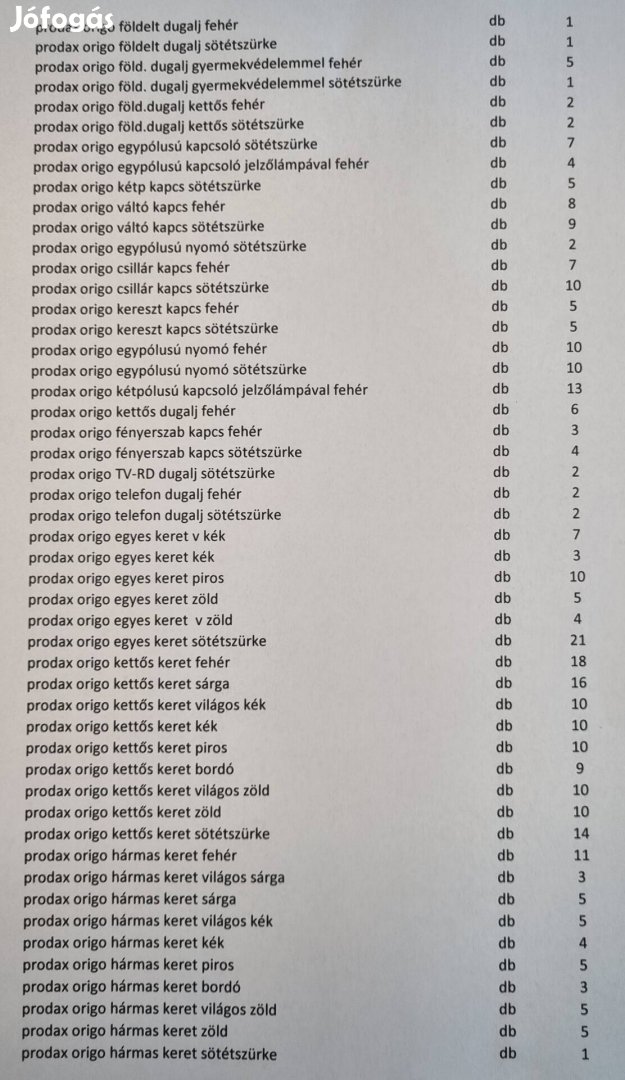 Jófogás

| | | |
|---|---|---|
| prodax origo földelt dugalj fehér | db | 1 |
| prodax origo földelt dugalj sötétszürke | db | 1 |
| prodax origo föld. dugalj gyermekvédelemmel fehér | db | 5 |
| prodax origo föld. dugalj gyermekvédelemmel sötétszürke | db | 1 |
| prodax origo föld.dugalj kettős fehér | db | 2 |
| prodax origo föld.dugalj kettős sötétszürke | db | 2 |
| prodax origo egypólusú kapcsoló sötétszürke | db | 7 |
| prodax origo egypólusú kapcsoló jelzőlámpával fehér | db | 4 |
| prodax origo kétp kapcs sötétszürke | db | 5 |
| prodax origo váltó kapcs fehér | db | 8 |
| prodax origo váltó kapcs sötétszürke | db | 9 |
| prodax origo egypólusú nyomó sötétszürke | db | 2 |
| prodax origo csillár kapcs fehér | db | 7 |
| prodax origo csillár kapcs sötétszürke | db | 10 |
| prodax origo kereszt kapcs fehér | db | 5 |
| prodax origo kereszt kapcs sötétszürke | db | 5 |
| prodax origo egypólusú nyomó fehér | db | 10 |
| prodax origo egypólusú nyomó sötétszürke | db | 10 |
| prodax origo kétpólusú kapcsoló jelzőlámpával fehér | db | 13 |
| prodax origo kettős dugalj fehér | db | 6 |
| prodax origo fényerszab kapcs fehér | db | 3 |
| prodax origo fényerszab kapcs sötétszürke | db | 4 |
| prodax origo TV-RD dugalj sötétszürke | db | 2 |
| prodax origo telefon dugalj fehér | db | 2 |
| prodax origo telefon dugalj sötétszürke | db | 2 |
| prodax origo egyes keret v kék | db | 7 |
| prodax origo egyes keret kék | db | 3 |
| prodax origo egyes keret piros | db | 10 |
| prodax origo egyes keret zöld | db | 5 |
| prodax origo egyes keret v zöld | db | 4 |
| prodax origo egyes keret sötétszürke | db | 21 |
| prodax origo kettős keret fehér | db | 18 |
| prodax origo kettős keret sárga | db | 16 |
| prodax origo kettős keret világos kék | db | 10 |
| prodax origo kettős keret kék | db | 10 |
| prodax origo kettős keret piros | db | 10 |
| prodax origo kettős keret bordó | db | 9 |
| prodax origo kettős keret világos zöld | db | 10 |
| prodax origo kettős keret zöld | db | 10 |
| prodax origo kettős keret sötétszürke | db | 14 |
| prodax origo hármas keret fehér | db | 11 |
| prodax origo hármas keret világos sárga | db | 3 |
| prodax origo hármas keret sárga | db | 5 |
| prodax origo hármas keret világos kék | db | 5 |
| prodax origo hármas keret kék | db | 4 |
| prodax origo hármas keret piros | db | 5 |
| prodax origo hármas keret bordó | db | 3 |
| prodax origo hármas keret világos zöld | db | 5 |
| prodax origo hármas keret zöld | db | 5 |
| prodax origo hármas keret sötétszürke | db | 1 |